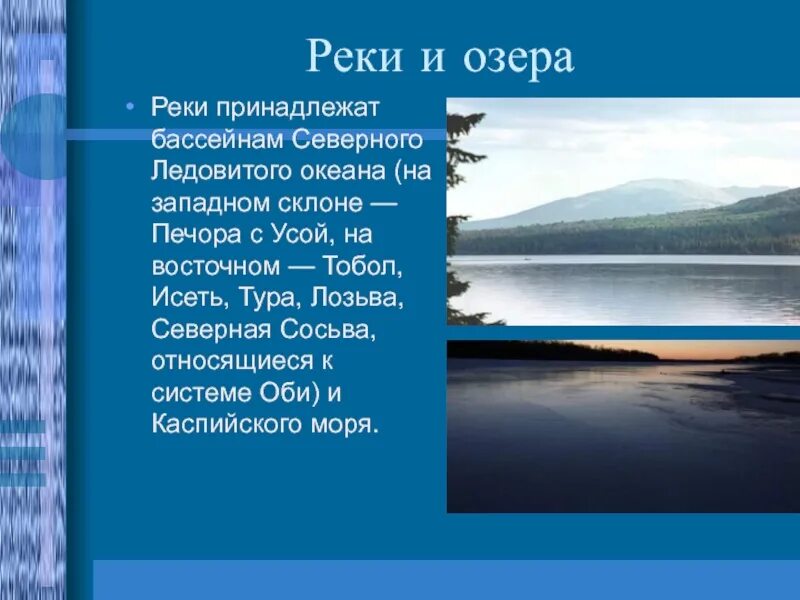 Реки и озера

• Реки принадлежат бассейнам Северного Ледовитого океана (на западном склоне — Печора с Усой, на восточном — Тобол, Исеть, Тура, Лозьва, Северная Сосьва, относящиеся к системе Оби) и Каспийского моря.